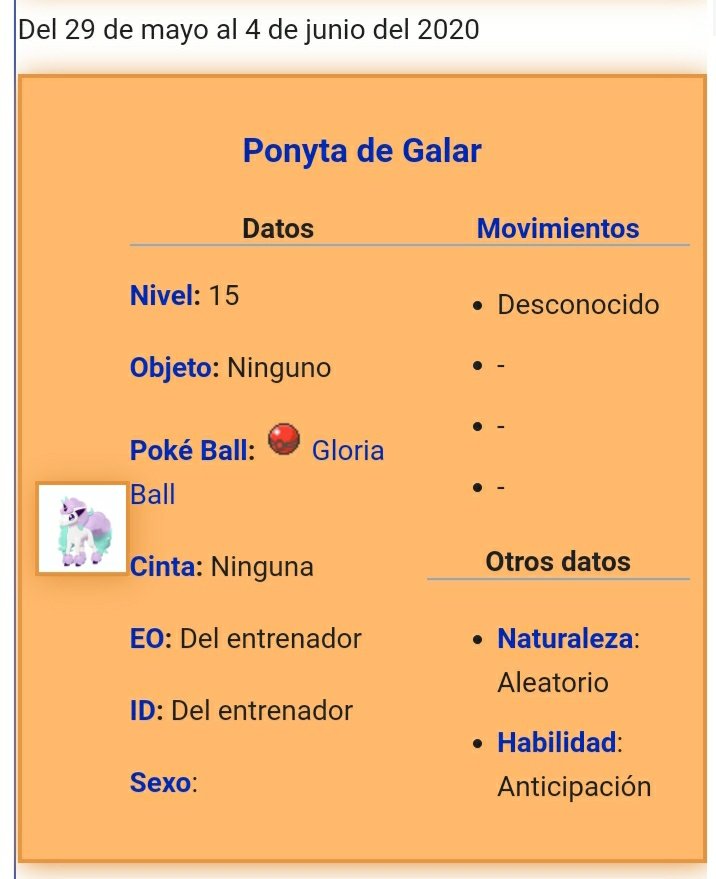 Del 29 de mayo al 4 de junio del 2020

Ponyta de Galar

Datos

Nivel: 15

Objeto: Ninguno

Poké Ball: Gloria Ball

Cinta: Ninguna

EO: Del entrenador

ID: Del entrenador

Sexo:

Movimientos

- Desconocido
- -
- -
- -

Otros datos

- Naturaleza: Aleatorio
- Habilidad: Anticipación